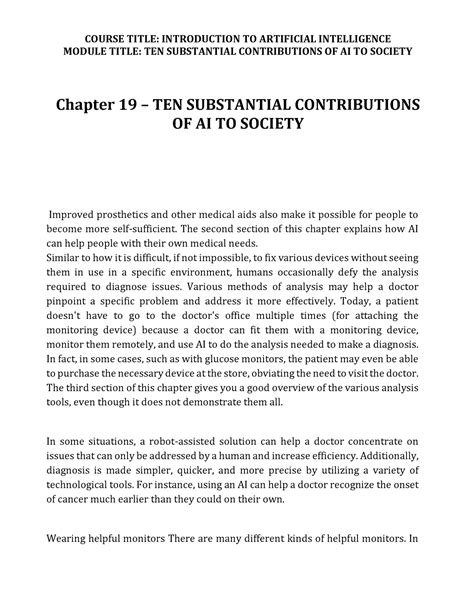 COURSE TITLE: INTRODUCTION TO ARTIFICIAL INTELLIGENCE
MODULE TITLE: TEN SUBSTANTIAL CONTRIBUTIONS OF AI TO SOCIETY

Chapter 19 – TEN SUBSTANTIAL CONTRIBUTIONS OF AI TO SOCIETY

Improved prosthetics and other medical aids also make it possible for people to become more self-sufficient. The second section of this chapter explains how AI can help people with their own medical needs.
Similar to how it is difficult, if not impossible, to fix various devices without seeing them in use in a specific environment, humans occasionally defy the analysis required to diagnose issues. Various methods of analysis may help a doctor pinpoint a specific problem and address it more effectively. Today, a patient doesn't have to go to the doctor's office multiple times (for attaching the monitoring device) because a doctor can fit them with a monitoring device, monitor them remotely, and use AI to do the analysis needed to make a diagnosis. In fact, in some cases, such as with glucose monitors, the patient may even be able to purchase the necessary device at the store, obviating the need to visit the doctor. The third section of this chapter gives you a good overview of the various analysis tools, even though it does not demonstrate them all.

In some situations, a robot-assisted solution can help a doctor concentrate on issues that can only be addressed by a human and increase efficiency. Additionally, diagnosis is made simpler, quicker, and more precise by utilizing a variety of technological tools. For instance, using an AI can help a doctor recognize the onset of cancer much earlier than they could on their own.

Wearing helpful monitors There are many different kinds of helpful monitors. In